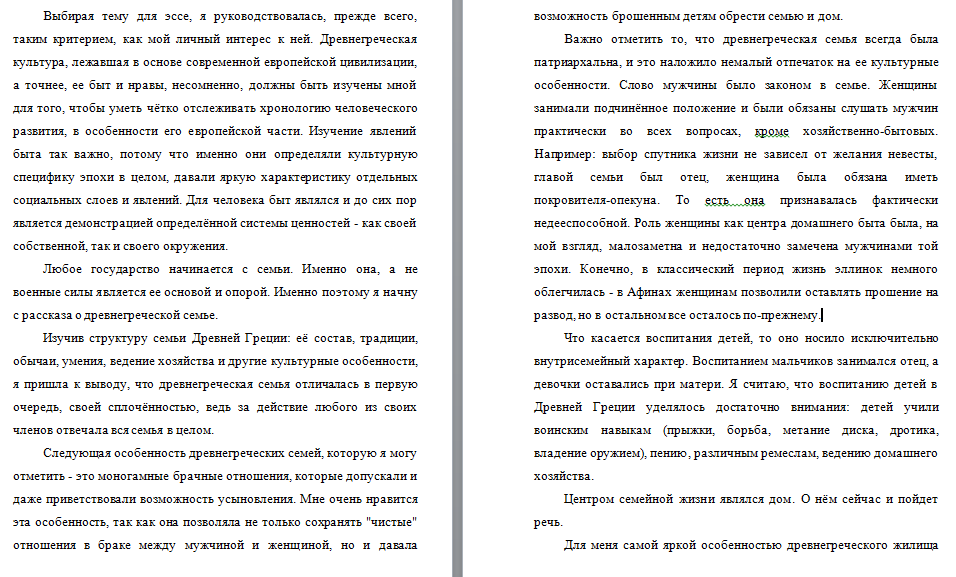 Выбирая тему для эссе, я руководствовалась, прежде всего, таким критерием, как мой личный интерес к ней. Древнегреческая культура, лежавшая в основе современной европейской цивилизации, а точнее, ее быт и нравы, несомненно, должны быть изучены мной для того, чтобы уметь чётко отслеживать хронологию человеческого развития, в особенности его европейской части. Изучение явлений быта так важно, потому что именно они определяли культурную специфику эпохи в целом, давали яркую характеристику отдельных социальных слоев и явлений. Для человека быт являлся и до сих пор является демонстрацией определённой системы ценностей - как своей собственной, так и своего окружения.

Любое государство начинается с семьи. Именно она, а не военные силы является ее основой и опорой. Именно поэтому я начну с рассказа о древнегреческой семье.

Изучив структуру семьи Древней Греции: её состав, традиции, обычаи, умения, ведение хозяйства и другие культурные особенности, я пришла к выводу, что древнегреческая семья отличалась в первую очередь, своей сплочённостью, ведь за действие любого из своих членов отвечала вся семья в целом.

Следующая особенность древнегреческих семей, которую я могу отметить - это моногамные брачные отношения, которые допускали и даже приветствовали возможность усыновления. Мне очень нравится эта особенность, так как она позволяла не только сохранять "чистые" отношения в браке между мужчиной и женщиной, но и давала возможность брошенным детям обрести семью и дом.

Важно отметить то, что древнегреческая семья всегда была патриархальна, и это наложило немалый отпечаток на ее культурные особенности. Слово мужчины было законом в семье. Женщины занимали подчинённое положение и были обязаны слушать мужчин практически во всех вопросах, кроме хозяйственно-бытовых. Например: выбор спутника жизни не зависел от желания невесты, главой семьи был отец, женщина была обязана иметь покровителя-опекуна. То есть она признавалась фактически недееспособной. Роль женщины как центра домашнего быта была, на мой взгляд, малозаметна и недостаточно замечена мужчинами той эпохи. Конечно, в классический период жизнь эллинок немного облегчилась - в Афинах женщинам позволили оставлять прошение на развод, но в остальном все осталось по-прежнему.

Что касается воспитания детей, то оно носило исключительно внутрисемейный характер. Воспитанием мальчиков занимался отец, а девочки оставались при матери. Я считаю, что воспитанию детей в Древней Греции уделялось достаточно внимания: детей учили воинским навыкам (прыжки, борьба, метание диска, дротика, владение оружием), пению, различным ремеслам, ведению домашнего хозяйства.

Центром семейной жизни являлся дом. О нём сейчас и пойдет речь.

Для меня самой яркой особенностью древнегреческого жилища